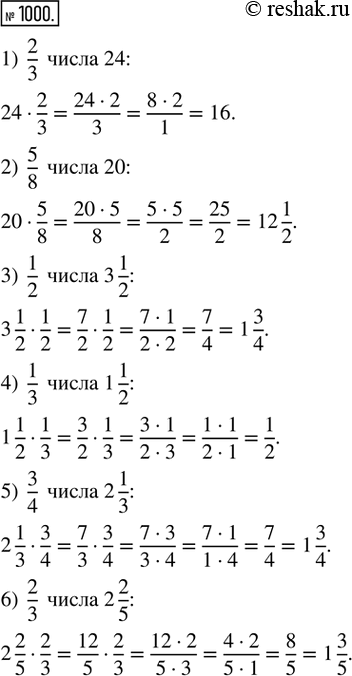 № 1000.

© reshak.ru

1) $\frac{2}{3}$ числа 24:

$24 \cdot \frac{2}{3} = \frac{24 \cdot 2}{3} = \frac{8 \cdot 2}{1} = 16.$

2) $\frac{5}{8}$ числа 20:

$20 \cdot \frac{5}{8} = \frac{20 \cdot 5}{8} = \frac{5 \cdot 5}{2} = \frac{25}{2} = 12\frac{1}{2}.$

3) $\frac{1}{2}$ числа $3\frac{1}{2}$:

$3\frac{1}{2} \cdot \frac{1}{2} = \frac{7}{2} \cdot \frac{1}{2} = \frac{7 \cdot 1}{2 \cdot 2} = \frac{7}{4} = 1\frac{3}{4}.$

4) $\frac{1}{3}$ числа $1\frac{1}{2}$:

$1\frac{1}{2} \cdot \frac{1}{3} = \frac{3}{2} \cdot \frac{1}{3} = \frac{3 \cdot 1}{2 \cdot 3} = \frac{1 \cdot 1}{2 \cdot 1} = \frac{1}{2}.$

5) $\frac{3}{4}$ числа $2\frac{1}{3}$:

$2\frac{1}{3} \cdot \frac{3}{4} = \frac{7}{3} \cdot \frac{3}{4} = \frac{7 \cdot 3}{3 \cdot 4} = \frac{7 \cdot 1}{1 \cdot 4} = \frac{7}{4} = 1\frac{3}{4}.$

6) $\frac{2}{3}$ числа $2\frac{2}{5}$:

$2\frac{2}{5} \cdot \frac{2}{3} = \frac{12}{5} \cdot \frac{2}{3} = \frac{12 \cdot 2}{5 \cdot 3} = \frac{4 \cdot 2}{5 \cdot 1} = \frac{8}{5} = 1\frac{3}{5}.$